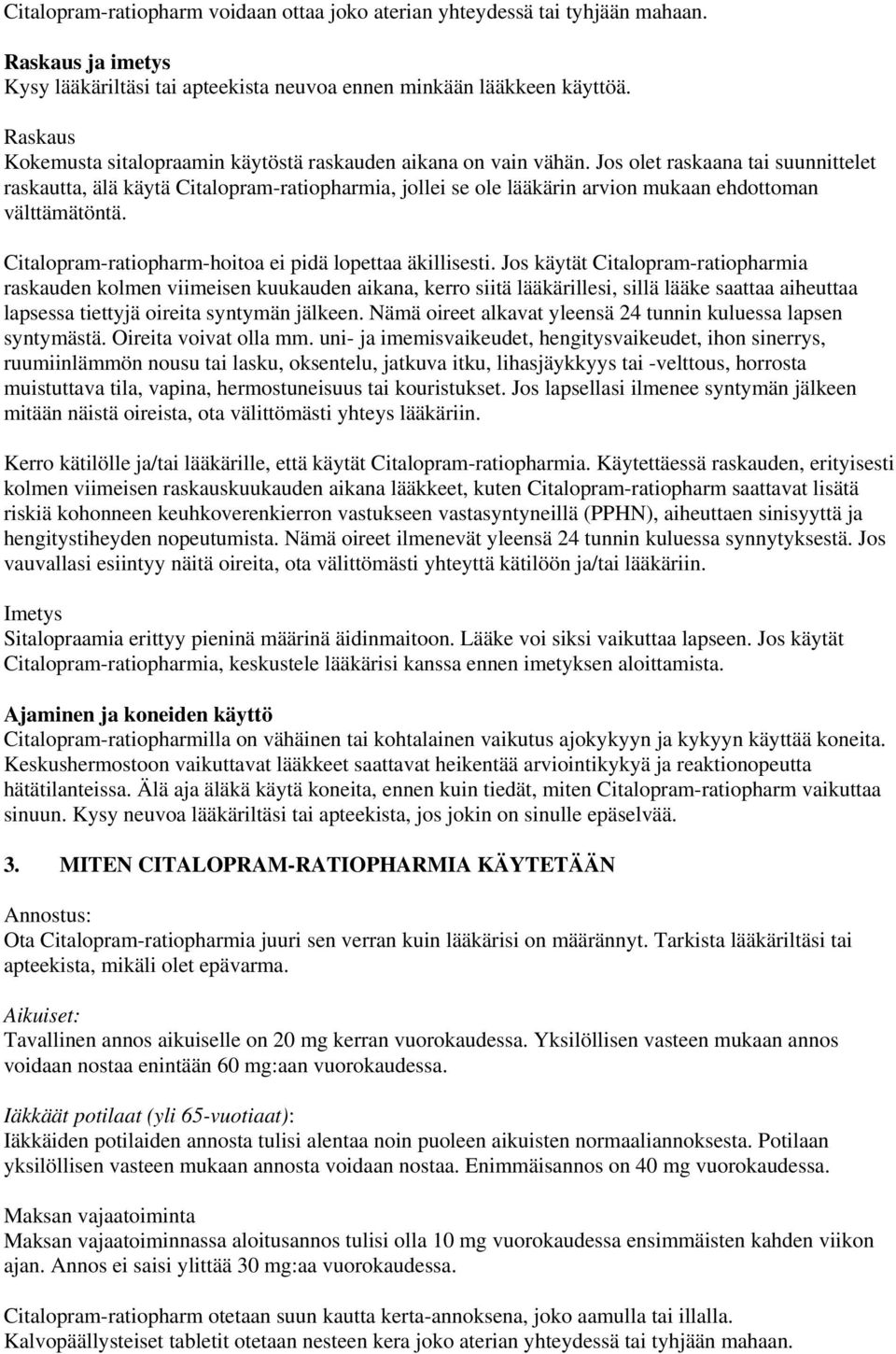 Citalopram-ratiopharm voidaan ottaa joko aterian yhteydessä tai tyhjään mahaan.

Raskaus ja imetys
Kysy lääkäriltäsi tai apteekista neuvoa ennen minkään lääkkeen käyttöä.

Raskaus
Kokemusta sitalopraamin käytöstä raskauden aikana on vain vähän. Jos olet raskaana tai suunnittelet raskautta, älä käytä Citalopram-ratiopharmia, jollei se ole lääkärin arvion mukaan ehdottoman välttämätöntä.

Citalopram-ratiopharm-hoitoa ei pidä lopettaa äkillisesti. Jos käytät Citalopram-ratiopharmia raskauden kolmen viimeisen kuukauden aikana, kerro siitä lääkärillesi, sillä lääke saattaa aiheuttaa lapsessa tiettyjä oireita syntymän jälkeen. Nämä oireet alkavat yleensä 24 tunnin kuluessa lapsen syntymästä. Oireita voivat olla mm. uni- ja imemisvaikeudet, hengitysvaikeudet, ihon sinerrys, ruumiinlämmön nousu tai lasku, oksentelu, jatkuva itku, lihasjäykkyys tai -velttous, horrosta muistuttava tila, vapina, hermostuneisuus tai kouristukset. Jos lapsellasi ilmenee syntymän jälkeen mitään näistä oireista, ota välittömästi yhteys lääkäriin.

Kerro kätilölle ja/tai lääkärille, että käytät Citalopram-ratiopharmia. Käytettäessä raskauden, erityisesti kolmen viimeisen raskauskuukauden aikana lääkkeet, kuten Citalopram-ratiopharm saattavat lisätä riskiä kohonneen keuhkoverenkierron vastukseen vastasyntyneillä (PPHN), aiheuttaen sinisyyttä ja hengitystiheyden nopeutumista. Nämä oireet ilmenevät yleensä 24 tunnin kuluessa synnytyksestä. Jos vauvallasi esiintyy näitä oireita, ota välittömästi yhteyttä kätilöön ja/tai lääkäriin.

Imetys
Sitalopraamia erittyy pieninä määrinä äidinmaitoon. Lääke voi siksi vaikuttaa lapseen. Jos käytät Citalopram-ratiopharmia, keskustele lääkärisi kanssa ennen imetyksen aloittamista.

Ajaminen ja koneiden käyttö
Citalopram-ratiopharmilla on vähäinen tai kohtalainen vaikutus ajokykyyn ja kykyyn käyttää koneita. Keskushermostoon vaikuttavat lääkkeet saattavat heikentää arviointikykyä ja reaktionopeutta hätätilanteissa. Älä aja äläkä käytä koneita, ennen kuin tiedät, miten Citalopram-ratiopharm vaikuttaa sinuun. Kysy neuvoa lääkäriltäsi tai apteekista, jos jokin on sinulle epäselvää.

3. MITEN CITALOPRAM-RATIOPHARMIA KÄYTETÄÄN

Annostus:
Ota Citalopram-ratiopharmia juuri sen verran kuin lääkärisi on määrännyt. Tarkista lääkäriltäsi tai apteekista, mikäli olet epävarma.

Aikuiset:
Tavallinen annos aikuiselle on 20 mg kerran vuorokaudessa. Yksilöllisen vasteen mukaan annos voidaan nostaa enintään 60 mg:aan vuorokaudessa.

Iäkkäät potilaat (yli 65-vuotiaat):
Iäkkäiden potilaiden annosta tulisi alentaa noin puoleen aikuisten normaaliannoksesta. Potilaan yksilöllisen vasteen mukaan annosta voidaan nostaa. Enimmäisannos on 40 mg vuorokaudessa.

Maksan vajaatoiminta
Maksan vajaatoiminnassa aloitusannos tulisi olla 10 mg vuorokaudessa ensimmäisten kahden viikon ajan. Annos ei saisi ylittää 30 mg:aa vuorokaudessa.

Citalopram-ratiopharm otetaan suun kautta kerta-annoksena, joko aamulla tai illalla. Kalvopäällysteiset tabletit otetaan nesteen kera joko aterian yhteydessä tai tyhjään mahaan.